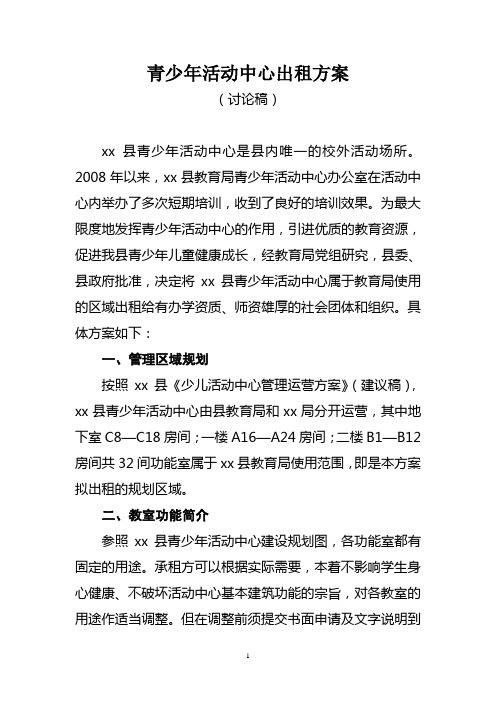 青少年活动中心出租方案

（讨论稿）

xx 县青少年活动中心是县内唯一的校外活动场所。2008 年以来，xx 县教育局青少年活动中心办公室在活动中心内举办了多次短期培训，收到了良好的培训效果。为最大限度地发挥青少年活动中心的作用，引进优质的教育资源，促进我县青少年儿童健康成长，经教育局党组研究，县委、县政府批准，决定将 xx 县青少年活动中心属于教育局使用的区域出租给有办学资质、师资雄厚的社会团体和组织。具体方案如下：

一、管理区域规划

按照 xx 县《少儿活动中心管理运营方案》（建议稿），xx 县青少年活动中心由县教育局和 xx 局分开运营，其中地下室 C8—C18 房间；一楼 A16—A24 房间；二楼 B1—B12 房间共 32 间功能室属于 xx 县教育局使用范围，即是本方案拟出租的规划区域。

二、教室功能简介

参照 xx 县青少年活动中心建设规划图，各功能室都有固定的用途。承租方可以根据实际需要，本着不影响学生身心健康、不破坏活动中心基本建筑功能的宗旨，对各教室的用途作适当调整。但在调整前须提交书面申请及文字说明到

1